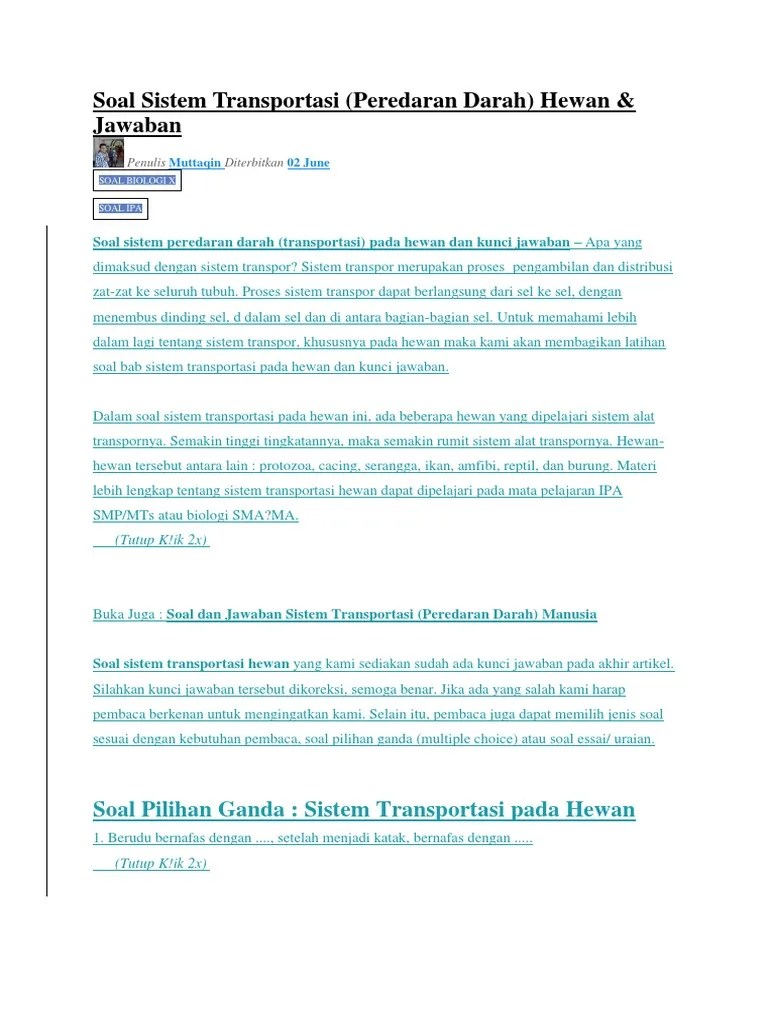 Soal Sistem Transportasi (Peredaran Darah) Hewan & Jawaban

Penulis Muttaqin Diterbitkan 02 June

SOAL BIOLOGI X

SOAL IPA

Soal sistem peredaran darah (transportasi) pada hewan dan kunci jawaban – Apa yang dimaksud dengan sistem transpor? Sistem transpor merupakan proses pengambilan dan distribusi zat-zat ke seluruh tubuh. Proses sistem transpor dapat berlangsung dari sel ke sel, dengan menembus dinding sel, d dalam sel dan di antara bagian-bagian sel. Untuk memahami lebih dalam lagi tentang sistem transpor, khususnya pada hewan maka kami akan membagikan latihan soal bab sistem transportasi pada hewan dan kunci jawaban.

Dalam soal sistem transportasi pada hewan ini, ada beberapa hewan yang dipelajari sistem alat transpornya. Semakin tinggi tingkatannya, maka semakin rumit sistem alat transpornya. Hewan-hewan tersebut antara lain : protozoa, cacing, serangga, ikan, amfibi, reptil, dan burung. Materi lebih lengkap tentang sistem transportasi hewan dapat dipelajari pada mata pelajaran IPA SMP/MTs atau biologi SMA?MA.
(Tutup K!ik 2x)

Buka Juga : Soal dan Jawaban Sistem Transportasi (Peredaran Darah) Manusia

Soal sistem transportasi hewan yang kami sediakan sudah ada kunci jawaban pada akhir artikel. Silahkan kunci jawaban tersebut dikoreksi, semoga benar. Jika ada yang salah kami harap pembaca berkenan untuk mengingatkan kami. Selain itu, pembaca juga dapat memilih jenis soal sesuai dengan kebutuhan pembaca, soal pilihan ganda (multiple choice) atau soal essai/ uraian.

Soal Pilihan Ganda : Sistem Transportasi pada Hewan

1. Berudu bernafas dengan ...., setelah menjadi katak, bernafas dengan .....
(Tutup K!ik 2x)